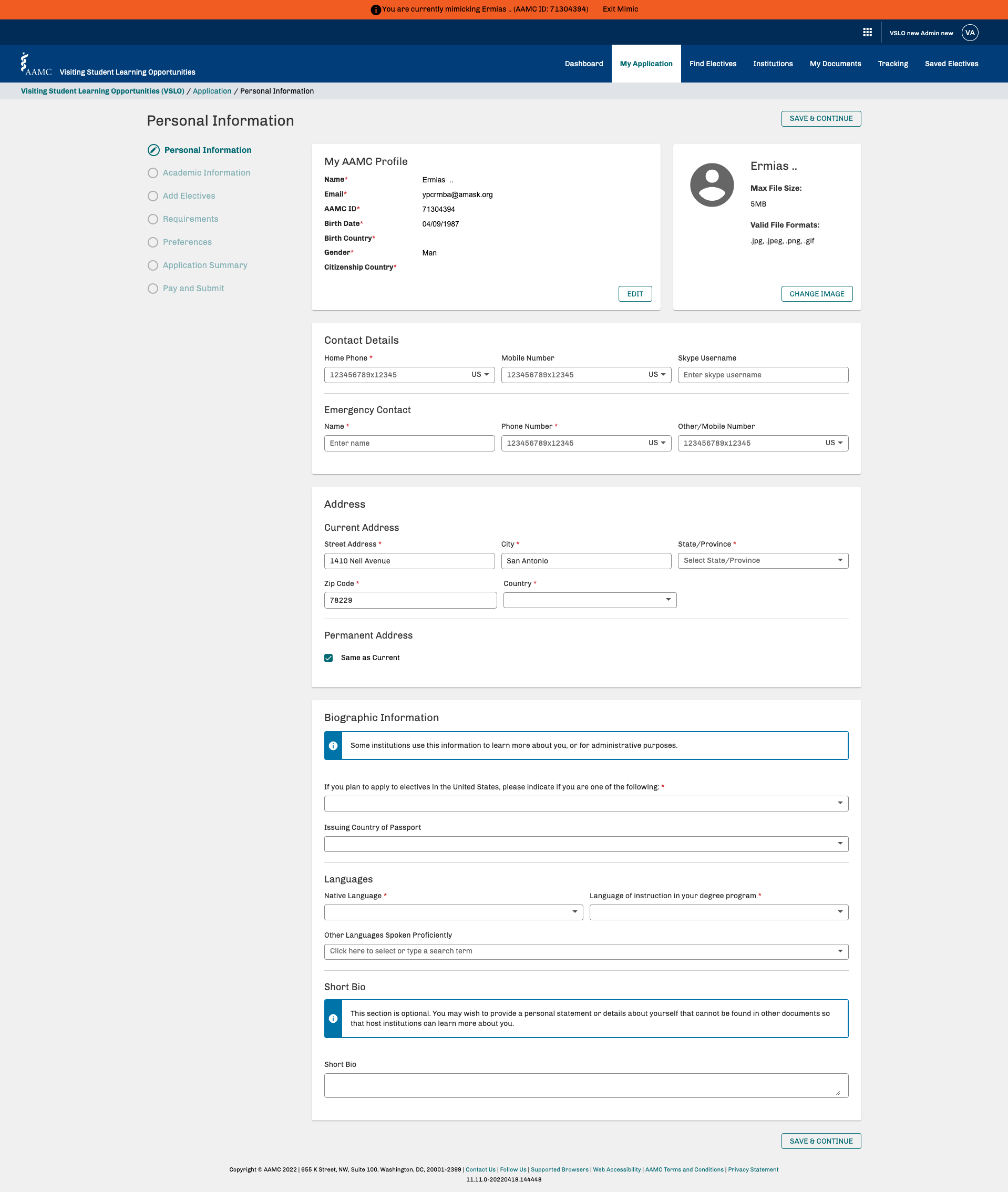 You are currently mimicking Ermias .. (AAMC ID: 71304394) Exit Mimic

VSLO new Admin new VA

AAMC Visiting Student Learning Opportunities

Dashboard My Application Find Electives Institutions My Documents Tracking Saved Electives

Visiting Student Learning Opportunities (VSLO) / Application / Personal Information

Personal Information

SAVE & CONTINUE

Personal Information
Academic Information
Add Electives
Requirements
Preferences
Application Summary
Pay and Submit

My AAMC Profile

Name* Ermias ..
Email* ypcrrnba@amask.org
AAMC ID* 71304394
Birth Date* 04/09/1987
Birth Country*
Gender* Man
Citizenship Country*

EDIT

Ermias ..

Max File Size:
5MB

Valid File Formats:
.jpg, .jpeg, .png, .gif

CHANGE IMAGE

Contact Details

Home Phone * 123456789x12345 US
Mobile Number 123456789x12345 US
Skype Username Enter skype username

Emergency Contact

Name * Enter name
Phone Number * 123456789x12345 US
Other/Mobile Number 123456789x12345 US

Address

Current Address

Street Address * 1410 Neil Avenue
City * San Antonio
State/Province * Select State/Province
Zip Code * 78229
Country *

Permanent Address

Same as Current

Biographic Information

Some institutions use this information to learn more about you, or for administrative purposes.

If you plan to apply to electives in the United States, please indicate if you are one of the following: *

Issuing Country of Passport

Languages

Native Language *
Language of instruction in your degree program *

Other Languages Spoken Proficiently
Click here to select or type a search term

Short Bio

This section is optional. You may wish to provide a personal statement or details about yourself that cannot be found in other documents so that host institutions can learn more about you.

Short Bio

SAVE & CONTINUE

Copyright © AAMC 2022 | 655 K Street, NW, Suite 100, Washington, DC, 20001-2399 | Contact Us | Follow Us | Supported Browsers | Web Accessibility | AAMC Terms and Conditions | Privacy Statement
11.11.0-20220418.144448